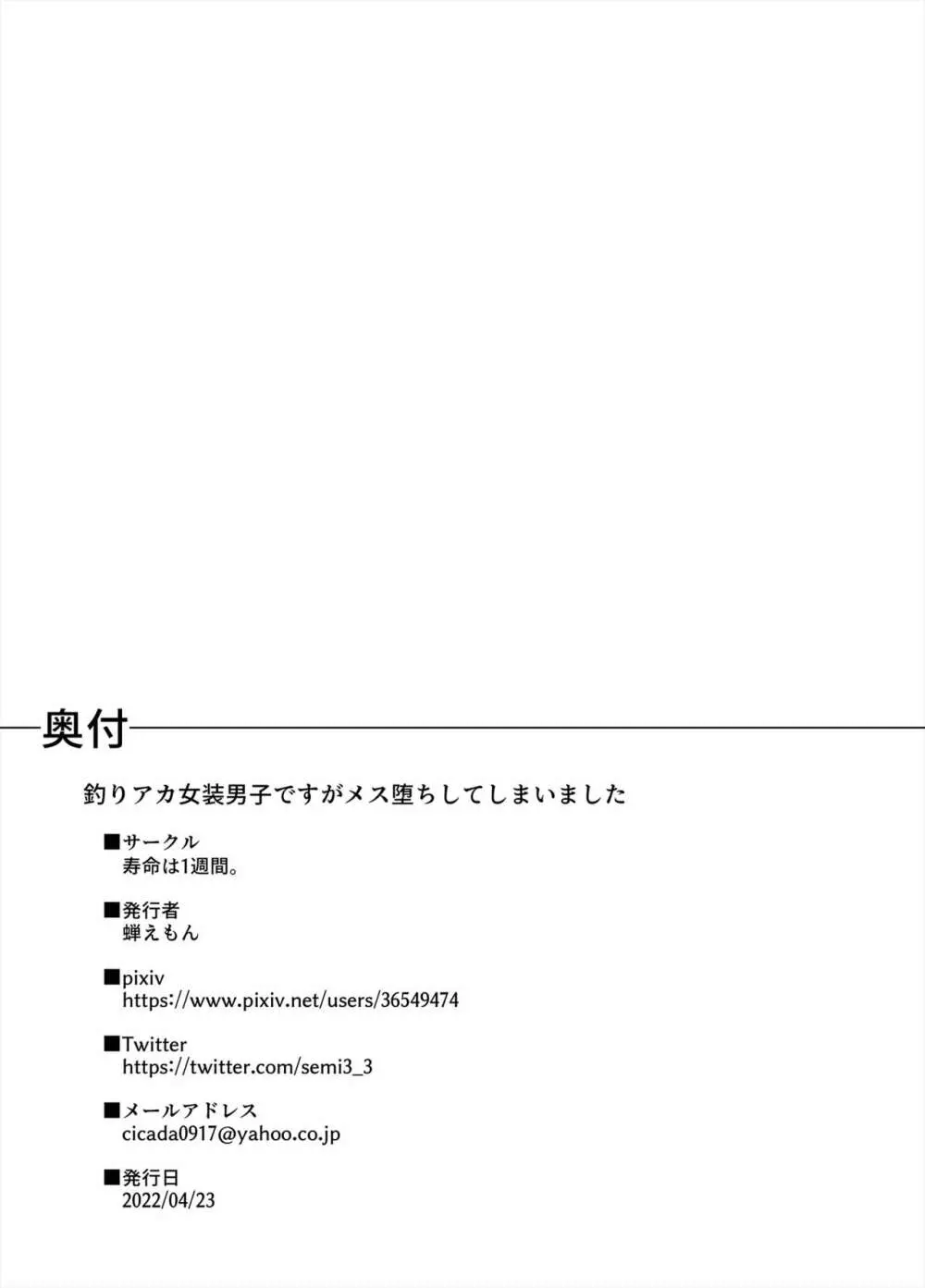 奥付

釣りアカ女装男子ですがメス堕ちしてしまいました

■サークル
寿命は1週間。

■発行者
蝉えもん

■pixiv
https://www.pixiv.net/users/36549474

■Twitter
https://twitter.com/semi3_3

■メールアドレス
cicada0917@yahoo.co.jp

■発行日
2022/04/23